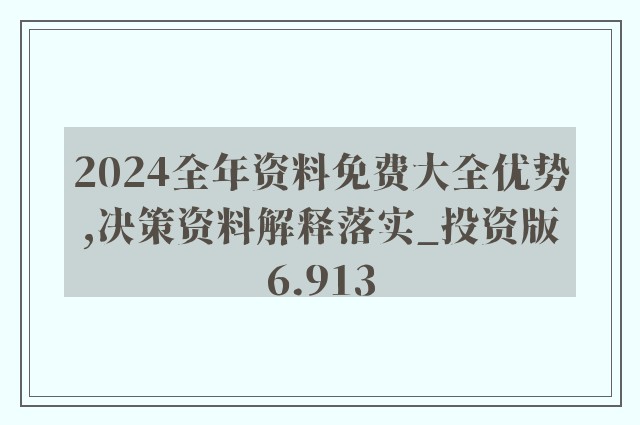 2024全年资料免费大全优势,决策资料解释落实_投资版6.913